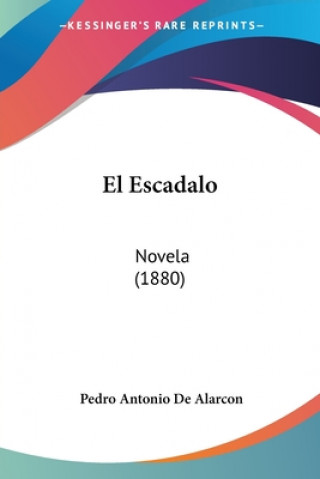 —KESSINGER'S RARE REPRINTS—

El Escadalo

Novela
(1880)

Pedro Antonio De Alarcon